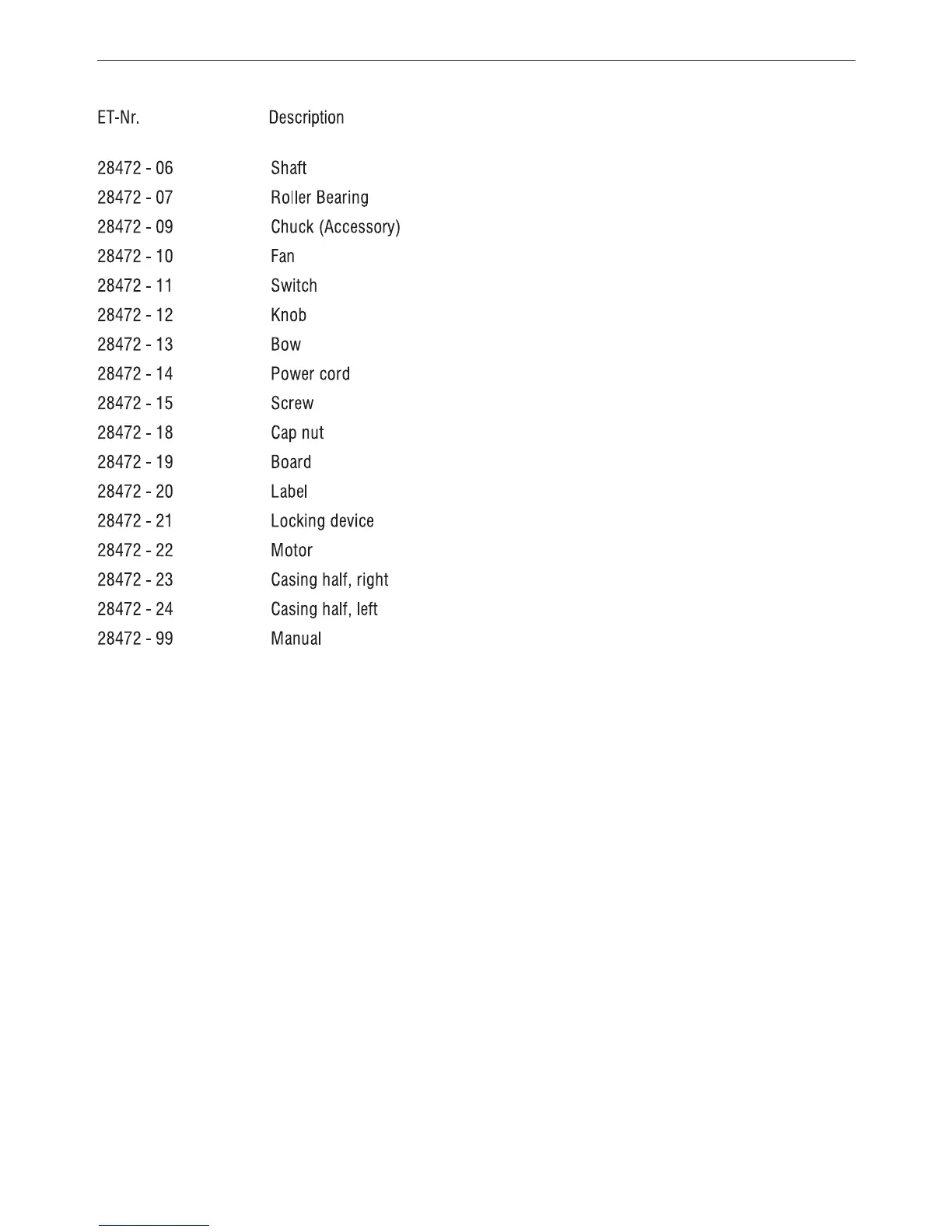 | ET-Nr. | Description |
|---|---|
| 28472 - 06 | Shaft |
| 28472 - 07 | Roller Bearing |
| 28472 - 09 | Chuck (Accessory) |
| 28472 - 10 | Fan |
| 28472 - 11 | Switch |
| 28472 - 12 | Knob |
| 28472 - 13 | Bow |
| 28472 - 14 | Power cord |
| 28472 - 15 | Screw |
| 28472 - 18 | Cap nut |
| 28472 - 19 | Board |
| 28472 - 20 | Label |
| 28472 - 21 | Locking device |
| 28472 - 22 | Motor |
| 28472 - 23 | Casing half, right |
| 28472 - 24 | Casing half, left |
| 28472 - 99 | Manual |